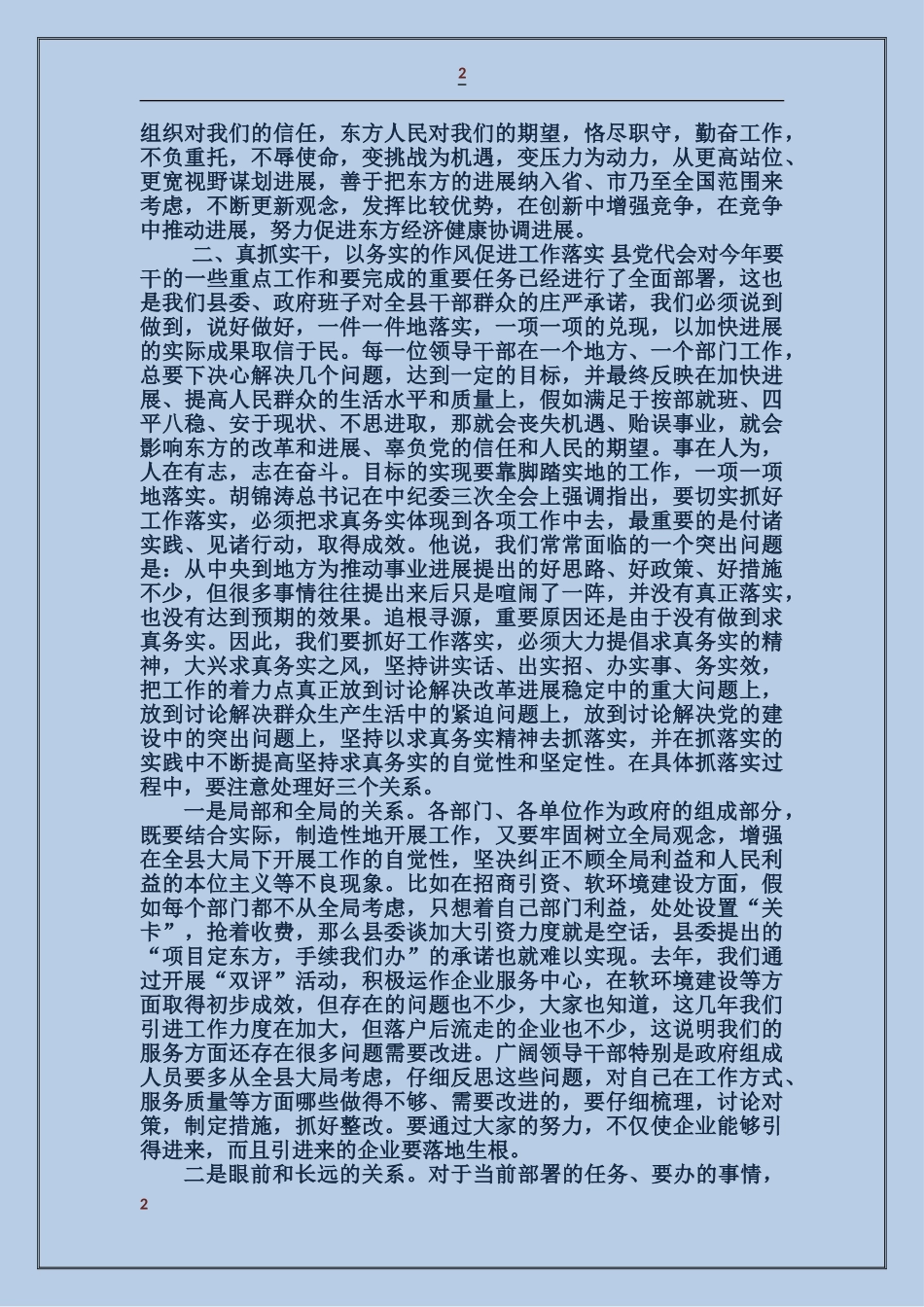 2

组织对我们的信任，东方人民对我们的期望，恪尽职守，勤奋工作，不负重托，不辱使命，变挑战为机遇，变压力为动力，从更高站位、更宽视野谋划进展，善于把东方的进展纳入省、市乃至全国范围来考虑，不断更新观念，发挥比较优势，在创新中增强竞争，在竞争中推动进展，努力促进东方经济健康协调进展。

二、真抓实干，以务实的作风促进工作落实 县党代会对今年要干的一些重点工作和要完成的重要任务已经进行了全面部署，这也是我们县委、政府班子对全县干部群众的庄严承诺，我们必须说到做到，说好做好，一件一件地落实，一项一项的兑现，以加快进展的实际成果取信于民。每一位领导干部在一个地方、一个部门工作，总要下决心解决几个问题，达到一定的目标，并最终反映在加快进展、提高人民群众的生活水平和质量上，假如满足于按部就班、四平八稳、安于现状、不思进取，那就会丧失机遇、贻误事业，就会影响东方的改革和进展、辜负党的信任和人民的期望。事在人为，人在有志，志在奋斗。目标的实现要靠脚踏实地的工作，一项一项地落实。胡锦涛总书记在中纪委三次全会上强调指出，要切实抓好工作落实，必须把求真务实体现到各项工作中去，最重要的是付诸实践、见诸行动，取得成效。他说，我们常常面临的一个突出问题是：从中央到地方为推动事业进展提出的好思路、好政策、好措施不少，但很多事情往往提出来后只是喧闹了一阵，并没有真正落实，也没有达到预期的效果。追根寻源，重要原因还是由于没有做到求真务实。因此，我们要抓好工作落实，必须大力提倡求真务实的精神，大兴求真务实之风，坚持讲实话、出实招、办实事、务实效，把工作的着力点真正放到讨论解决改革进展稳定中的重大问题上，放到讨论解决群众生产生活中的紧迫问题上，放到讨论解决党的建设中的突出问题上，坚持以求真务实精神去抓落实，并在抓落实的实践中不断提高坚持求真务实的自觉性和坚定性。在具体抓落实过程中，要注意处理好三个关系。

一是局部和全局的关系。各部门、各单位作为政府的组成部分，既要结合实际，制造性地开展工作，又要牢固树立全局观念，增强在全县大局下开展工作的自觉性，坚决纠正不顾全局利益和人民利益的本位主义等不良现象。比如在招商引资、软环境建设方面，假如每个部门都不从全局考虑，只想着自己部门利益，处处设置“关卡”，抢着收费，那么县委谈加大引资力度就是空话，县委提出的“项目定东方，手续我们办”的承诺也就难以实现。去年，我们通过开展“双评”活动，积极运作企业服务中心，在软环境建设等方面取得初步成效，但存在的问题也不少，大家也知道，这几年我们引进工作力度在加大，但落户后流走的企业也不少，这说明我们的服务方面还存在很多问题需要改进。广阔领导干部特别是政府组成人员要多从全县大局考虑，仔细反思这些问题，对自己在工作方式、服务质量等方面哪些做得不够、需要改进的，要仔细梳理，讨论对策，制定措施，抓好整改。要通过大家的努力，不仅使企业能够引得进来，而且引进来的企业要落地生根。

二是眼前和长远的关系。对于当前部署的任务、要办的事情，

2